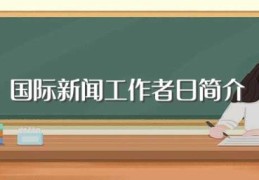 国际新闻工作者日简介